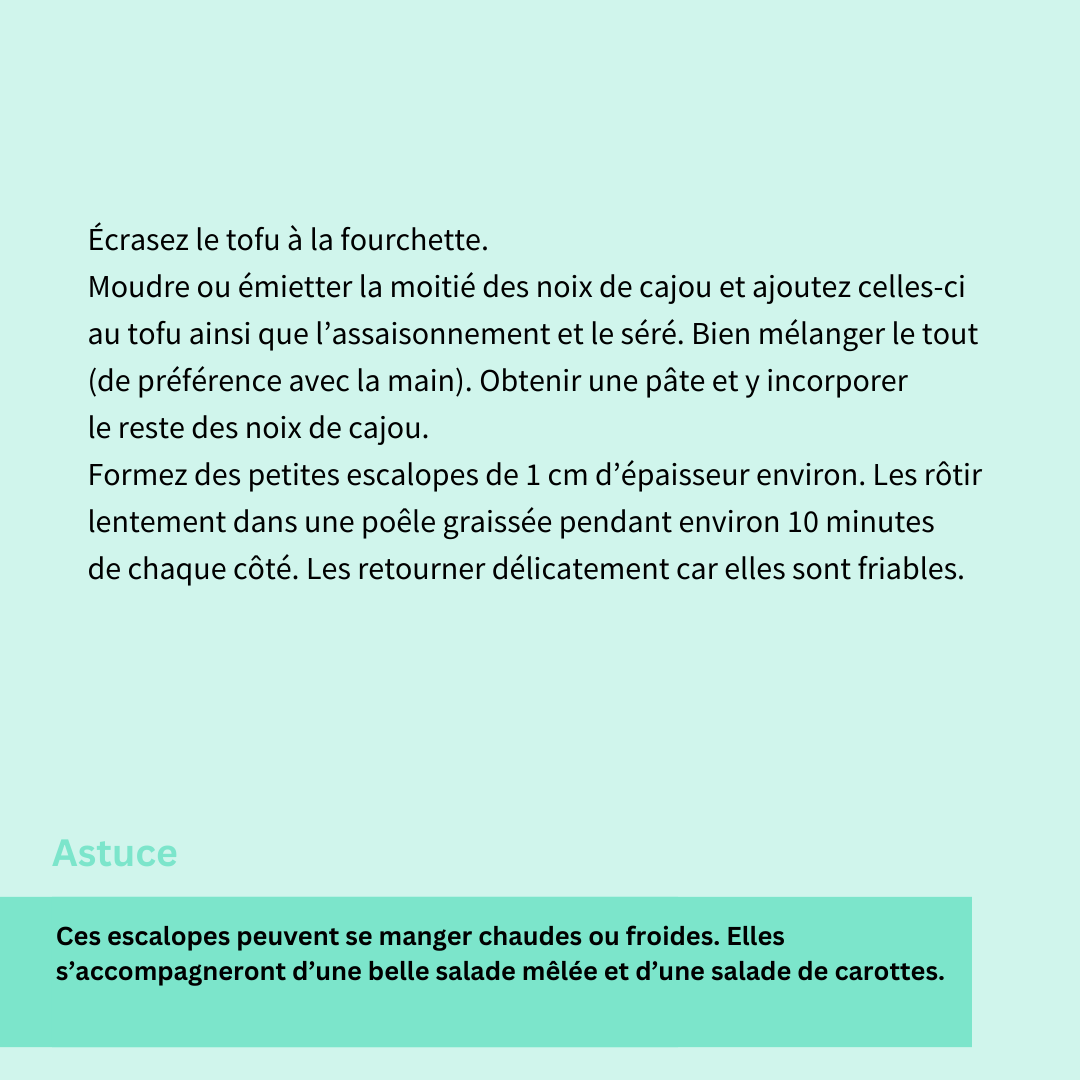 Écrasez le tofu à la fourchette.
Moudre ou émietter la moitié des noix de cajou et ajoutez celles-ci au tofu ainsi que l’assaisonnement et le séré. Bien mélanger le tout (de préférence avec la main). Obtenir une pâte et y incorporer le reste des noix de cajou.
Formez des petites escalopes de 1 cm d’épaisseur environ. Les rôtir lentement dans une poêle graissée pendant environ 10 minutes de chaque côté. Les retourner délicatement car elles sont friables.

Astuce

Ces escalopes peuvent se manger chaudes ou froides. Elles s’accompagneront d’une belle salade mêlée et d’une salade de carottes.